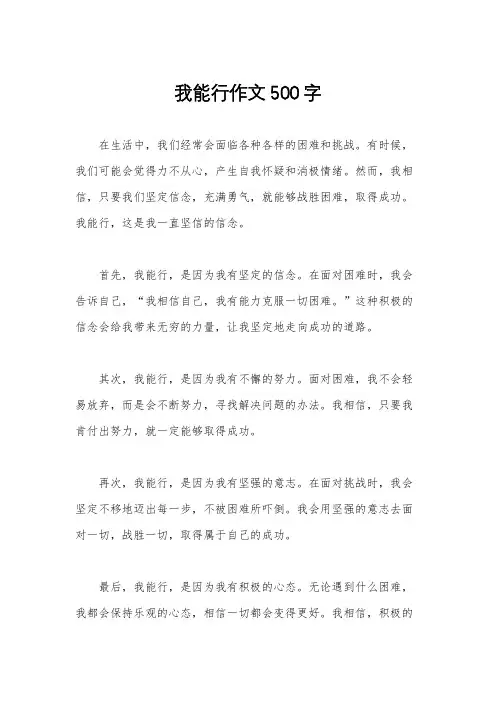 我能行作文500字

在生活中，我们经常会面临各种各样的困难和挑战。有时候，我们可能会觉得力不从心，产生自我怀疑和消极情绪。然而，我相信，只要我们坚定信念，充满勇气，就能够战胜困难，取得成功。我能行，这是我一直坚信的信念。

首先，我能行，是因为我有坚定的信念。在面对困难时，我会告诉自己，“我相信自己，我有能力克服一切困难。”这种积极的信念会给我带来无穷的力量，让我坚定地走向成功的道路。

其次，我能行，是因为我有不懈的努力。面对困难，我不会轻易放弃，而是会不断努力，寻找解决问题的办法。我相信，只要我肯付出努力，就一定能够取得成功。

再次，我能行，是因为我有坚强的意志。在面对挑战时，我会坚定不移地迈出每一步，不被困难所吓倒。我会用坚强的意志去面对一切，战胜一切，取得属于自己的成功。

最后，我能行，是因为我有积极的心态。无论遇到什么困难，我都会保持乐观的心态，相信一切都会变得更好。我相信，积极的